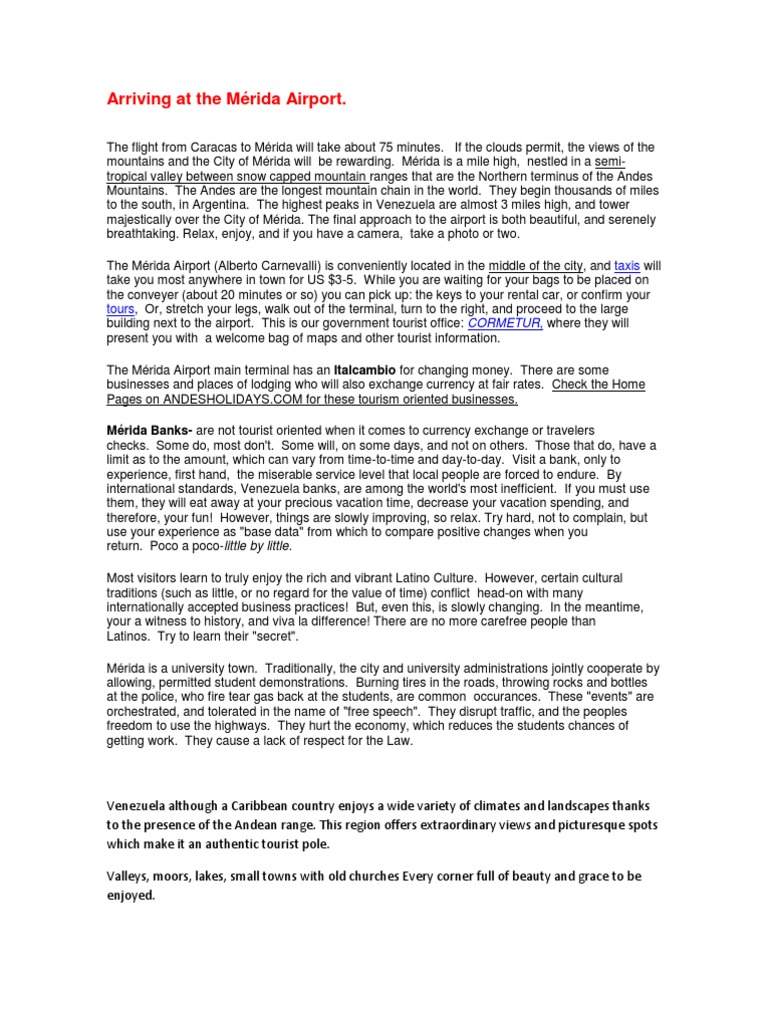 Arriving at the Mérida Airport.

The flight from Caracas to Mérida will take about 75 minutes. If the clouds permit, the views of the mountains and the City of Mérida will be rewarding. Mérida is a mile high, nestled in a semi-tropical valley between snow capped mountain ranges that are the Northern terminus of the Andes Mountains. The Andes are the longest mountain chain in the world. They begin thousands of miles to the south, in Argentina. The highest peaks in Venezuela are almost 3 miles high, and tower majestically over the City of Mérida. The final approach to the airport is both beautiful, and serenely breathtaking. Relax, enjoy, and if you have a camera, take a photo or two.

The Mérida Airport (Alberto Carnevalli) is conveniently located in the middle of the city, and taxis will take you most anywhere in town for US $3-5. While you are waiting for your bags to be placed on the conveyer (about 20 minutes or so) you can pick up: the keys to your rental car, or confirm your tours, Or, stretch your legs, walk out of the terminal, turn to the right, and proceed to the large building next to the airport. This is our government tourist office: CORMETUR, where they will present you with a welcome bag of maps and other tourist information.

The Mérida Airport main terminal has an Italcambio for changing money. There are some businesses and places of lodging who will also exchange currency at fair rates. Check the Home Pages on ANDESHOLIDAYS.COM for these tourism oriented businesses.

Mérida Banks- are not tourist oriented when it comes to currency exchange or travelers checks. Some do, most don't. Some will, on some days, and not on others. Those that do, have a limit as to the amount, which can vary from time-to-time and day-to-day. Visit a bank, only to experience, first hand, the miserable service level that local people are forced to endure. By international standards, Venezuela banks, are among the world's most inefficient. If you must use them, they will eat away at your precious vacation time, decrease your vacation spending, and therefore, your fun! However, things are slowly improving, so relax. Try hard, not to complain, but use your experience as "base data" from which to compare positive changes when you return. Poco a poco-little by little.

Most visitors learn to truly enjoy the rich and vibrant Latino Culture. However, certain cultural traditions (such as little, or no regard for the value of time) conflict head-on with many internationally accepted business practices! But, even this, is slowly changing. In the meantime, your a witness to history, and viva la difference! There are no more carefree people than Latinos. Try to learn their "secret".

Mérida is a university town. Traditionally, the city and university administrations jointly cooperate by allowing, permitted student demonstrations. Burning tires in the roads, throwing rocks and bottles at the police, who fire tear gas back at the students, are common occurances. These "events" are orchestrated, and tolerated in the name of "free speech". They disrupt traffic, and the peoples freedom to use the highways. They hurt the economy, which reduces the students chances of getting work. They cause a lack of respect for the Law.

Venezuela although a Caribbean country enjoys a wide variety of climates and landscapes thanks to the presence of the Andean range. This region offers extraordinary views and picturesque spots which make it an authentic tourist pole.

Valleys, moors, lakes, small towns with old churches Every corner full of beauty and grace to be enjoyed.